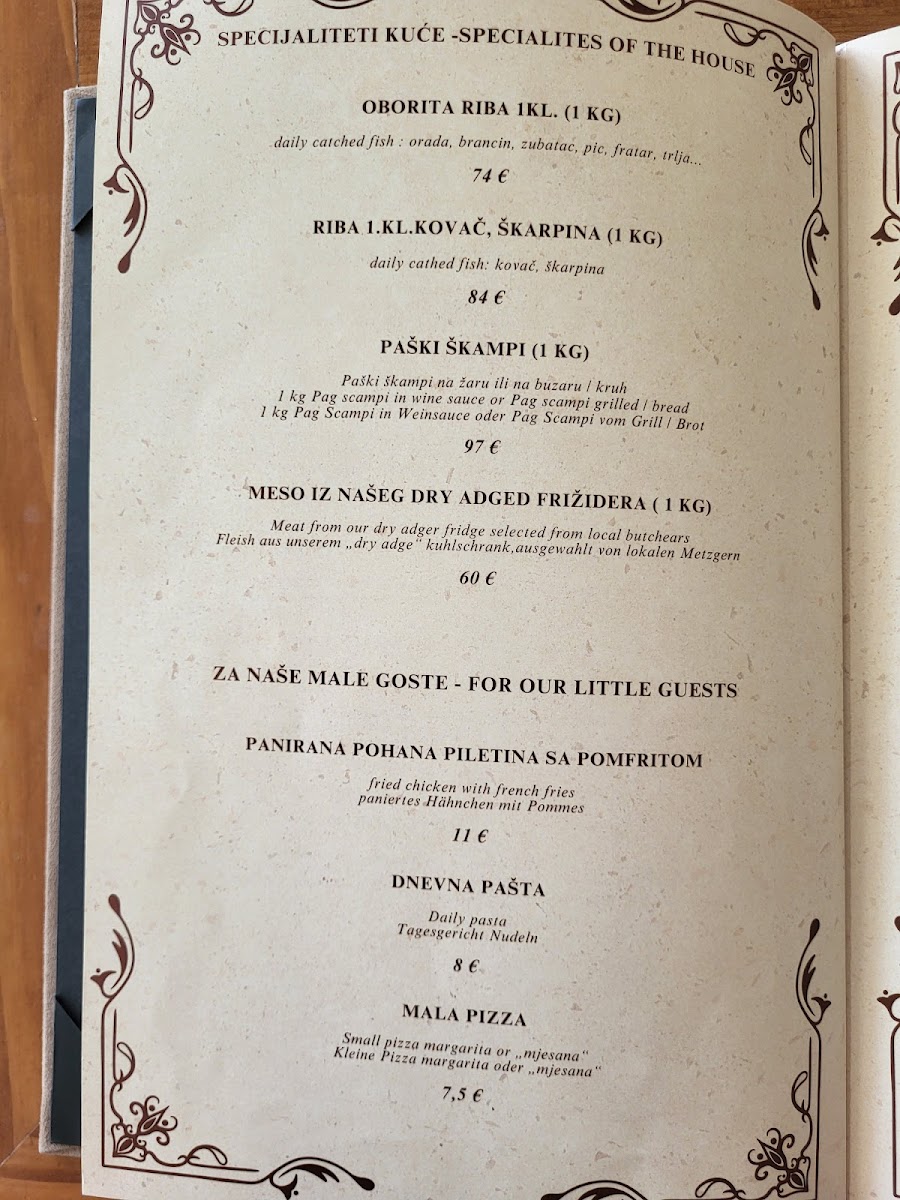 SPECIJALITETI KUĆE -SPECIALITES OF THE HOUSE

OBORITA RIBA 1KL. (1 KG)

daily catched fish : orada, brancin, zubatac, pic, fratar, trlja...

74 €

RIBA 1.KL.KOVAČ, ŠKARPINA (1 KG)

daily cathed fish: kovač, škarpina

84 €

PAŠKI ŠKAMPI (1 KG)

Paški škampi na žaru ili na buzaru / kruh
1 kg Pag scampi in wine sauce or Pag scampi grilled / bread
1 kg Pag Scampi in Weinsauce oder Pag Scampi vom Grill / Brot

97 €

MESO IZ NAŠEG DRY ADGED FRIŽIDERA ( 1 KG)

Meat from our dry adger fridge selected from local butchears
Fleish aus unserem „dry adge" kuhlschrank,ausgewahlt von lokalen Metzgern

60 €

ZA NAŠE MALE GOSTE - FOR OUR LITTLE GUESTS

PANIRANA POHANA PILETINA SA POMFRITOM

fried chicken with french fries
paniertes Hähnchen mit Pommes

11 €

DNEVNA PAŠTA

Daily pasta
Tagesgericht Nudeln

8 €

MALA PIZZA

Small pizza margarita or „mjesana"
Kleine Pizza margarita oder „mjesana"

7,5 €